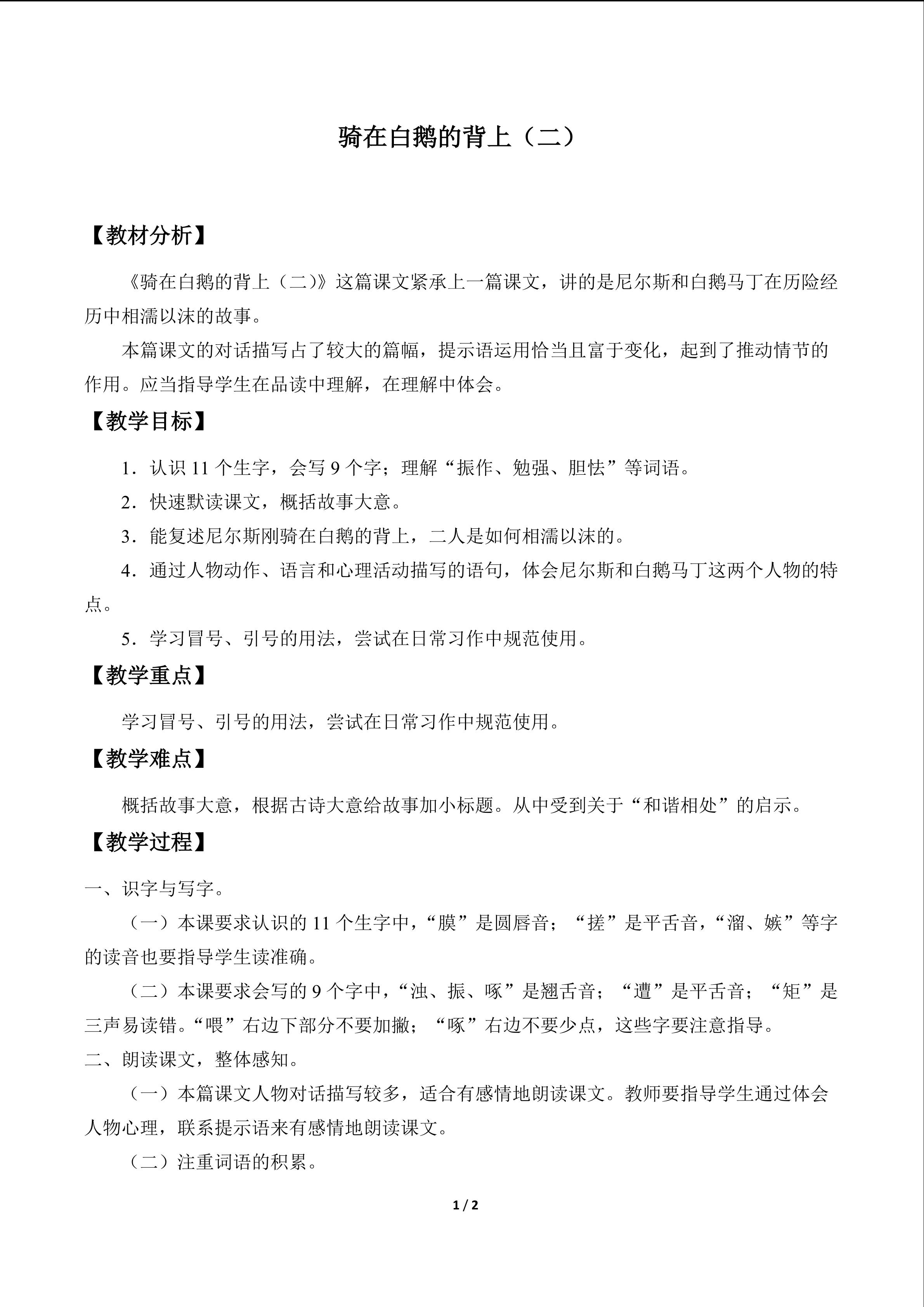 骑在白鹅的背上（二）

【教材分析】

《骑在白鹅的背上（二)》这篇课文紧承上一篇课文，讲的是尼尔斯和白鹅马丁在历险经历中相濡以沫的故事。

本篇课文的对话描写占了较大的篇幅，提示语运用恰当且富于变化，起到了推动情节的作用。应当指导学生在品读中理解，在理解中体会。

【教学目标】

1．认识11个生字，会写9个字；理解“振作、勉强、胆怯”等词语。

2．快速默读课文，概括故事大意。

3．能复述尼尔斯刚骑在白鹅的背上，二人是如何相濡以沫的。

4．通过人物动作、语言和心理活动描写的语句，体会尼尔斯和白鹅马丁这两个人物的特点。

5．学习冒号、引号的用法，尝试在日常习作中规范使用。

【教学重点】

学习冒号、引号的用法，尝试在日常习作中规范使用。

【教学难点】

概括故事大意，根据古诗大意给故事加小标题。从中受到关于“和谐相处”的启示。

【教学过程】

一、识字与写字。

（一）本课要求认识的11个生字中，“膜”是圆唇音；“搓”是平舌音，“溜、嫉”等字的读音也要指导学生读准确。

（二）本课要求会写的9个字中，“浊、振、啄”是翘舌音；“遭”是平舌音；“矩”是三声易读错。“喂”右边下部分不要加撇；“啄”右边不要少点，这些字要注意指导。

二、朗读课文，整体感知。

（一）本篇课文人物对话描写较多，适合有感情地朗读课文。教师要指导学生通过体会人物心理，联系提示语来有感情地朗读课文。

（二）注重词语的积累。

1 / 2